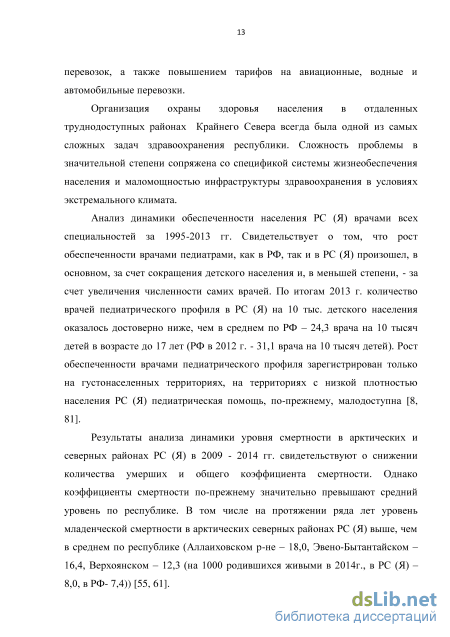 13

перевозок, а также повышением тарифов на авиационные, водные и автомобильные перевозки.

Организация охраны здоровья населения в отдаленных труднодоступных районах Крайнего Севера всегда была одной из самых сложных задач здравоохранения республики. Сложность проблемы в значительной степени сопряжена со спецификой системы жизнеобеспечения населения и маломощностью инфраструктуры здравоохранения в условиях экстремального климата.

Анализ динамики обеспеченности населения РС (Я) врачами всех специальностей за 1995-2013 гг. Свидетельствует о том, что рост обеспеченности врачами педиатрами, как в РФ, так и в РС (Я) произошел, в основном, за счет сокращения детского населения и, в меньшей степени, - за счет увеличения численности самих врачей. По итогам 2013 г. количество врачей педиатрического профиля в РС (Я) на 10 тыс. детского населения оказалось достоверно ниже, чем в среднем по РФ – 24,3 врача на 10 тысяч детей в возрасте до 17 лет (РФ в 2012 г. - 31,1 врача на 10 тысяч детей). Рост обеспеченности врачами педиатрического профиля зарегистрирован только на густонаселенных территориях, на территориях с низкой плотностью населения РС (Я) педиатрическая помощь, по-прежнему, малодоступна [8, 81].

Результаты анализа динамики уровня смертности в арктических и северных районах РС (Я) в 2009 - 2014 гг. свидетельствуют о снижении количества умерших и общего коэффициента смертности. Однако коэффициенты смертности по-прежнему значительно превышают средний уровень по республике. В том числе на протяжении ряда лет уровень младенческой смертности в арктических северных районах РС (Я) выше, чем в среднем по республике (Аллаиховском р-не – 18,0, Эвено-Бытантайском – 16,4, Верхоянском – 12,3 (на 1000 родившихся живыми в 2014г., в РС (Я) – 8,0, в РФ- 7,4)) [55, 61].

dsLib.net
библиотека диссертаций